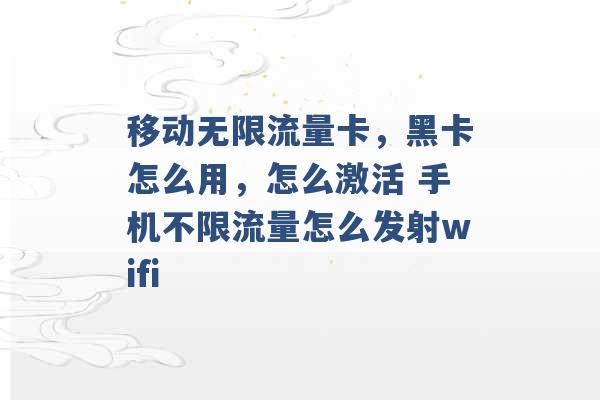 移动无限流量卡，黑卡怎么用，怎么激活 手机不限流量怎么发射wifi